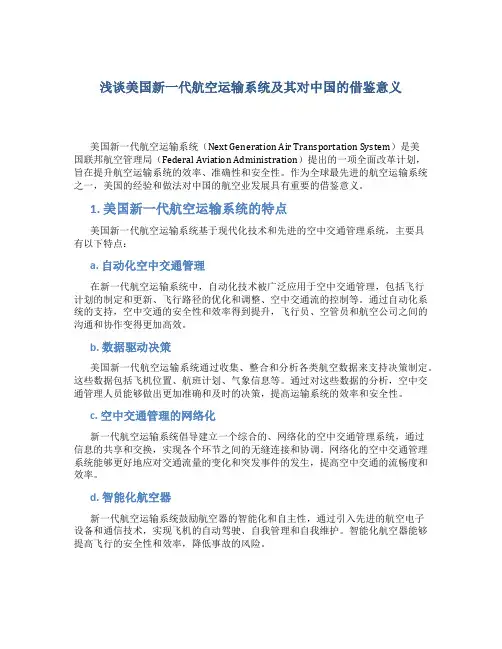 浅谈美国新一代航空运输系统及其对中国的借鉴意义

美国新一代航空运输系统（Next Generation Air Transportation System）是美国联邦航空管理局（Federal Aviation Administration）提出的一项全面改革计划，旨在提升航空运输系统的效率、准确性和安全性。作为全球最先进的航空运输系统之一，美国的经验和做法对中国的航空业发展具有重要的借鉴意义。

1. 美国新一代航空运输系统的特点

美国新一代航空运输系统基于现代化技术和先进的空中交通管理系统，主要具有以下特点：

a. 自动化空中交通管理

在新一代航空运输系统中，自动化技术被广泛应用于空中交通管理，包括飞行计划的制定和更新、飞行路径的优化和调整、空中交通流的控制等。通过自动化系统的支持，空中交通的安全性和效率得到提升，飞行员、空管员和航空公司之间的沟通和协作变得更加高效。

b. 数据驱动决策

美国新一代航空运输系统通过收集、整合和分析各类航空数据来支持决策制定。这些数据包括飞机位置、航班计划、气象信息等。通过对这些数据的分析，空中交通管理人员能够做出更加准确和及时的决策，提高运输系统的效率和安全性。

c. 空中交通管理的网络化

新一代航空运输系统倡导建立一个综合的、网络化的空中交通管理系统，通过信息的共享和交换，实现各个环节之间的无缝连接和协调。网络化的空中交通管理系统能够更好地应对交通流量的变化和突发事件的发生，提高空中交通的流畅度和效率。

d. 智能化航空器

新一代航空运输系统鼓励航空器的智能化和自主性，通过引入先进的航空电子设备和通信技术，实现飞机的自动驾驶、自我管理和自我维护。智能化航空器能够提高飞行的安全性和效率，降低事故的风险。